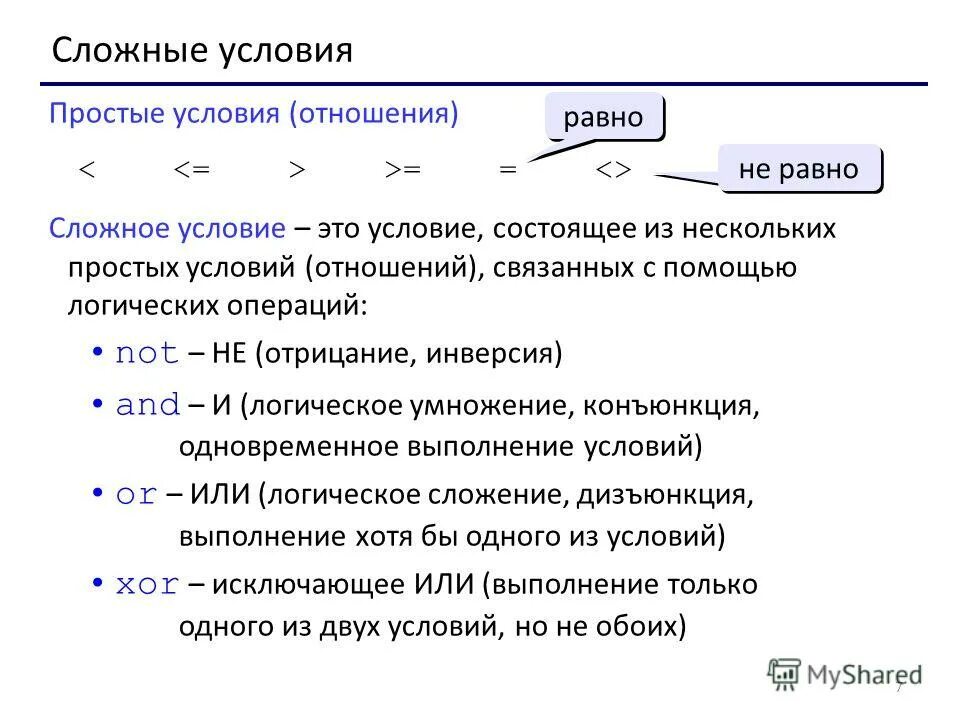 Сложные условия

Простые условия (отношения)

равно

< <= > >= = <>

не равно

Сложное условие – это условие, состоящее из нескольких простых условий (отношений), связанных с помощью логических операций:

• not – НЕ (отрицание, инверсия)
• and – И (логическое умножение, конъюнкция, одновременное выполнение условий)
• or – ИЛИ (логическое сложение, дизъюнкция, выполнение хотя бы одного из условий)
• xor – исключающее ИЛИ (выполнение только одного из двух условий, но не обоих)

MyShared

7